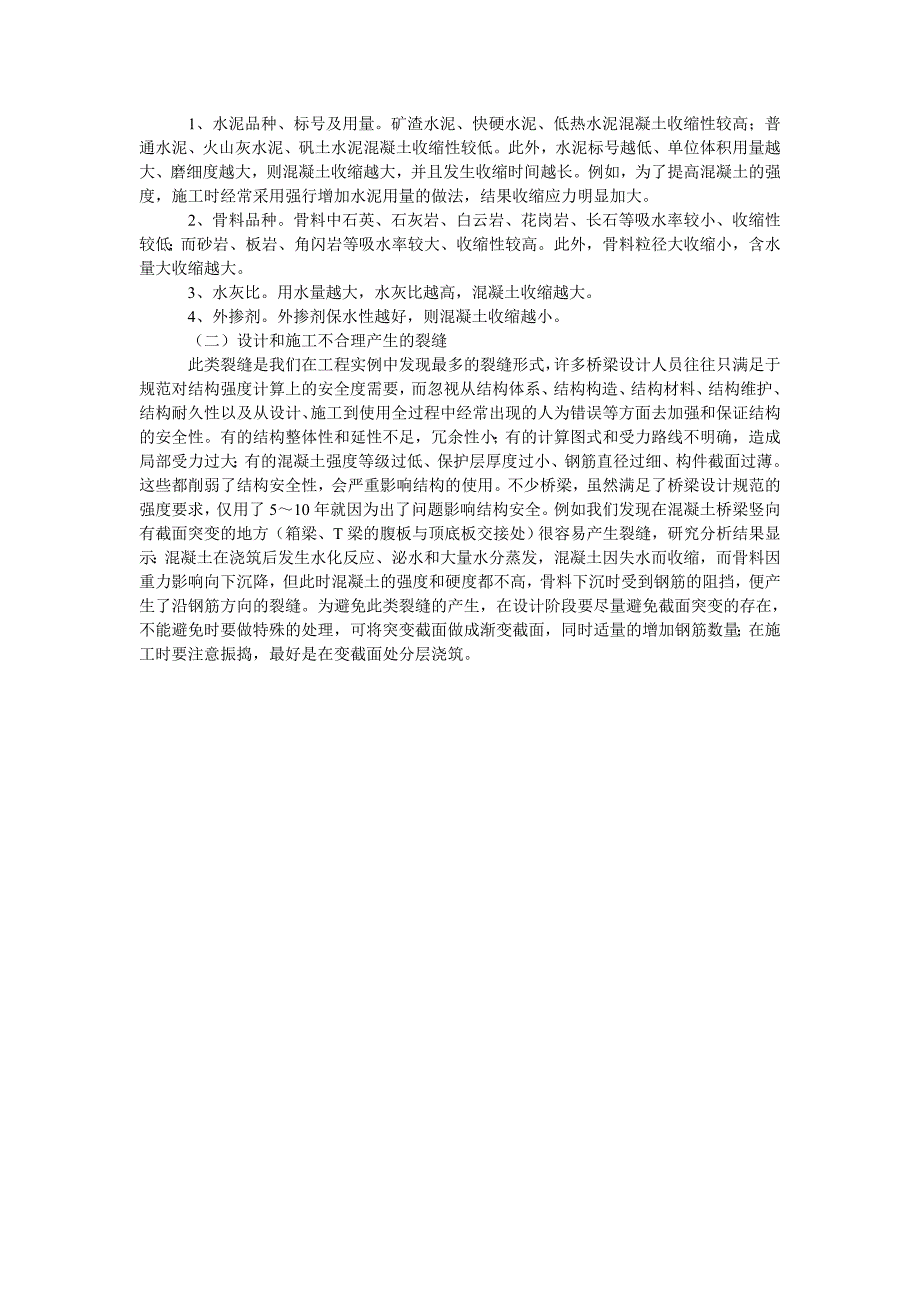 1、水泥品种、标号及用量。矿渣水泥、快硬水泥、低热水泥混凝土收缩性较高；普通水泥、火山灰水泥、矾土水泥混凝土收缩性较低。此外，水泥标号越低、单位体积用量越大、磨细度越大，则混凝土收缩越大，并且发生收缩时间越长。例如，为了提高混凝土的强度，施工时经常采用强行增加水泥用量的做法，结果收缩应力明显加大。

2、骨料品种。骨料中石英、石灰岩、白云岩、花岗岩、长石等吸水率较小、收缩性较低；而砂岩、板岩、角闪岩等吸水率较大、收缩性较高。此外，骨料粒径大收缩小，含水量大收缩越大。

3、水灰比。用水量越大，水灰比越高，混凝土收缩越大。

4、外掺剂。外掺剂保水性越好，则混凝土收缩越小。

（二）设计和施工不合理产生的裂缝

此类裂缝是我们在工程实例中发现最多的裂缝形式，许多桥梁设计人员往往只满足于规范对结构强度计算上的安全度需要，而忽视从结构体系、结构构造、结构材料、结构维护、结构耐久性以及从设计、施工到使用全过程中经常出现的人为错误等方面去加强和保证结构的安全性。有的结构整体性和延性不足，冗余性小；有的计算图式和受力路线不明确，造成局部受力过大；有的混凝土强度等级过低、保护层厚度过小、钢筋直径过细、构件截面过薄。这些都削弱了结构安全性，会严重影响结构的使用。不少桥梁，虽然满足了桥梁设计规范的强度要求，仅用了 5～10 年就因为出了问题影响结构安全。例如我们发现在混凝土桥梁竖向有截面突变的地方（箱梁、T 梁的腹板与顶底板交接处）很容易产生裂缝，研究分析结果显示：混凝土在浇筑后发生水化反应、泌水和大量水分蒸发，混凝土因失水而收缩，而骨料因重力影响向下沉降，但此时混凝土的强度和硬度都不高，骨料下沉时受到钢筋的阻挡，便产生了沿钢筋方向的裂缝。为避免此类裂缝的产生，在设计阶段要尽量避免截面突变的存在，不能避免时要做特殊的处理，可将突变截面做成渐变截面，同时适量的增加钢筋数量；在施工时要注意振捣，最好是在变截面处分层浇筑。